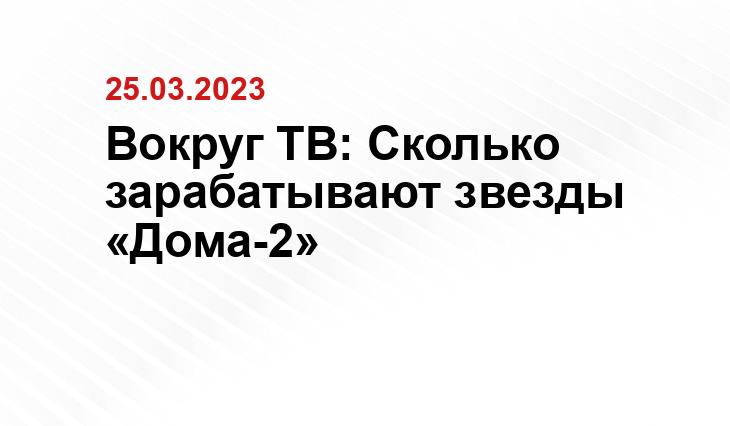 25.03.2023

Вокруг ТВ: Сколько зарабатывают звезды «Дома-2»